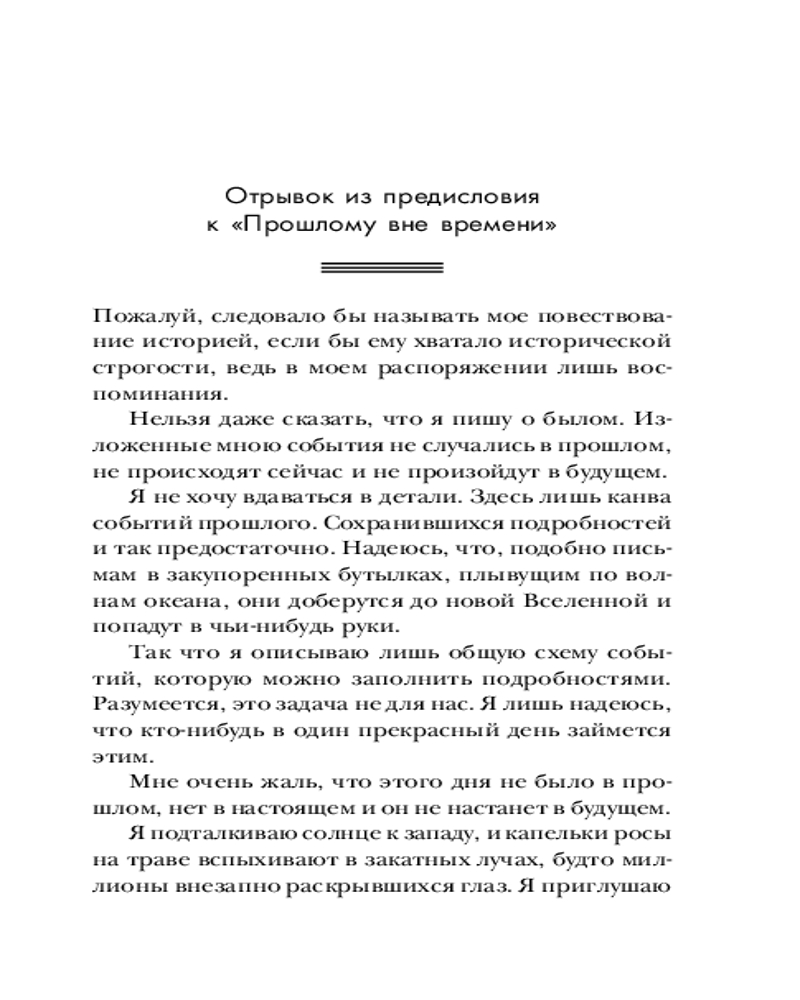 Отрывок из предисловия к «Прошлому вне времени»

Пожалуй, следовало бы называть мое повествование историей, если бы ему хватало исторической строгости, ведь в моем распоряжении лишь воспоминания.

Нельзя даже сказать, что я пишу о былом. Изложенные мною события не случались в прошлом, не происходят сейчас и не произойдут в будущем.

Я не хочу вдаваться в детали. Здесь лишь канва событий прошлого. Сохранившихся подробностей и так предостаточно. Надеюсь, что, подобно письмам в закупоренных бутылках, плывущим по волнам океана, они доберутся до новой Вселенной и попадут в чьи-нибудь руки.

Так что я описываю лишь общую схему событий, которую можно заполнить подробностями. Разумеется, это задача не для нас. Я лишь надеюсь, что кто-нибудь в один прекрасный день займется этим.

Мне очень жаль, что этого дня не было в прошлом, нет в настоящем и он не настанет в будущем.

Я подталкиваю солнце к западу, и капельки росы на траве вспыхивают в закатных лучах, будто миллионы внезапно раскрывшихся глаз. Я приглушаю